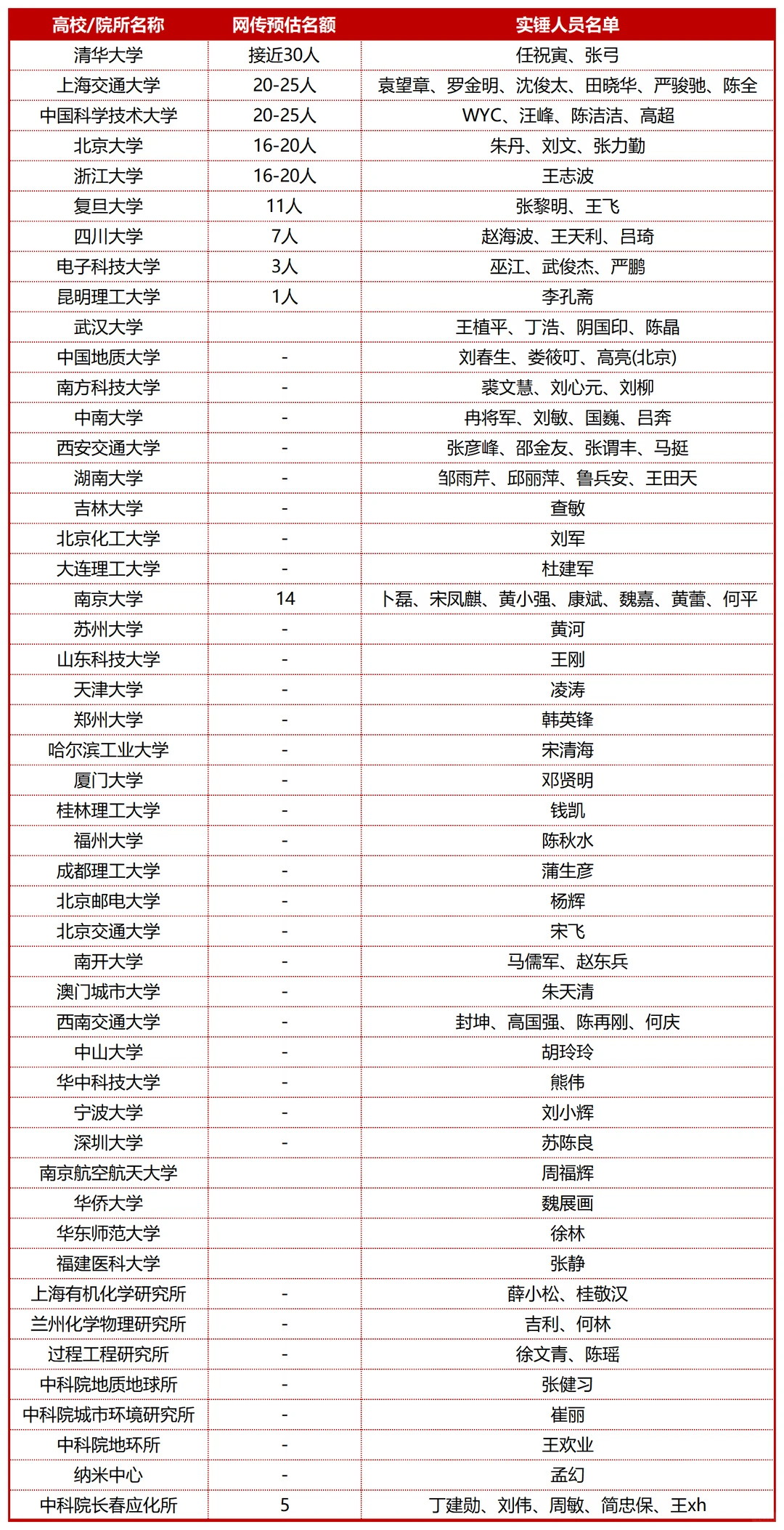 | 高校/院所名称 | 网传预估名额 | 实锤人员名单 |
|---|---|---|
| 清华大学 | 接近30人 | 任祝寅、张弓 |
| 上海交通大学 | 20-25人 | 袁望章、罗金明、沈俊太、田晓华、严骏驰、陈全 |
| 中国科学技术大学 | 20-25人 | WYC、汪峰、陈洁洁、高超 |
| 北京大学 | 16-20人 | 朱丹、刘文、张力勤 |
| 浙江大学 | 16-20人 | 王志波 |
| 复旦大学 | 11人 | 张黎明、王飞 |
| 四川大学 | 7人 | 赵海波、王天利、吕琦 |
| 电子科技大学 | 3人 | 巫江、武俊杰、严鹏 |
| 昆明理工大学 | 1人 | 李孔斋 |
| 武汉大学 |  | 王植平、丁浩、阴国印、陈晶 |
| 中国地质大学 | - | 刘春生、娄筱叮、高亮(北京) |
| 南方科技大学 | - | 裘文慧、刘心元、刘柳 |
| 中南大学 | - | 冉将军、刘敏、国巍、吕奔 |
| 西安交通大学 | - | 张彦峰、邵金友、张谓丰、马挺 |
| 湖南大学 | - | 邹雨芹、邱丽萍、鲁兵安、王田天 |
| 吉林大学 | - | 查敏 |
| 北京化工大学 | - | 刘军 |
| 大连理工大学 | - | 杜建军 |
| 南京大学 | 14 | 卜磊、宋凤麒、黄小强、康斌、魏嘉、黄蕾、何平 |
| 苏州大学 | - | 黄河 |
| 山东科技大学 | - | 王刚 |
| 天津大学 | - | 凌涛 |
| 郑州大学 | - | 韩英锋 |
| 哈尔滨工业大学 | - | 宋清海 |
| 厦门大学 | - | 邓贤明 |
| 桂林理工大学 | - | 钱凯 |
| 福州大学 | - | 陈秋水 |
| 成都理工大学 | - | 蒲生彦 |
| 北京邮电大学 | - | 杨辉 |
| 北京交通大学 | - | 宋飞 |
| 南开大学 | - | 马儒军、赵东兵 |
| 澳门城市大学 | - | 朱天清 |
| 西南交通大学 | - | 封坤、高国强、陈再刚、何庆 |
| 中山大学 | - | 胡玲玲 |
| 华中科技大学 | - | 熊伟 |
| 宁波大学 | - | 刘小辉 |
| 深圳大学 | - | 苏陈良 |
| 南京航空航天大学 |  | 周福辉 |
| 华侨大学 |  | 魏展画 |
| 华东师范大学 |  | 徐林 |
| 福建医科大学 |  | 张静 |
| 上海有机化学研究所 | - | 薛小松、桂敬汉 |
| 兰州化学物理研究所 | - | 吉利、何林 |
| 过程工程研究所 | - | 徐文青、陈瑶 |
| 中科院地质地球所 | - | 张健习 |
| 中科院城市环境研究所 | - | 崔丽 |
| 中科院地环所 | - | 王欢业 |
| 纳米中心 | - | 孟幻 |
| 中科院长春应化所 | 5 | 丁建勋、刘伟、周敏、简忠保、王xh |